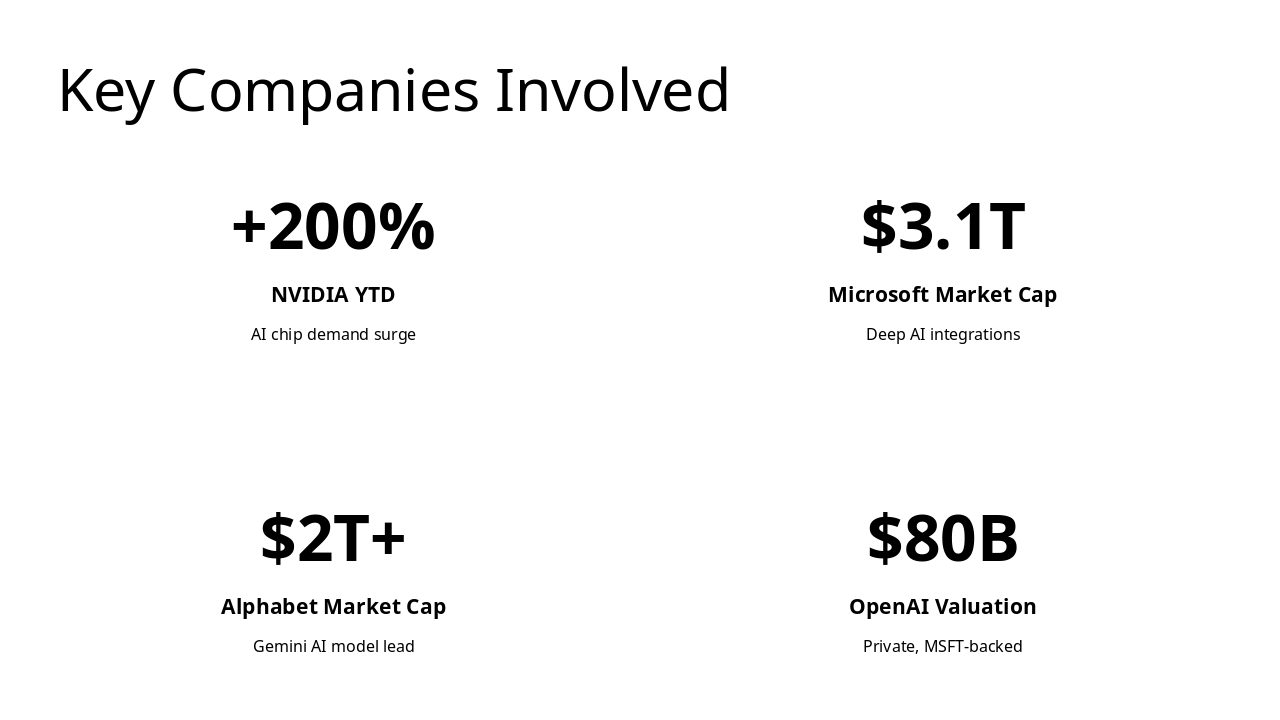 Key Companies Involved

+200%

NVIDIA YTD

AI chip demand surge

$3.1T

Microsoft Market Cap

Deep AI integrations

$2T+

Alphabet Market Cap

Gemini AI model lead

$80B

OpenAI Valuation

Private, MSFT-backed